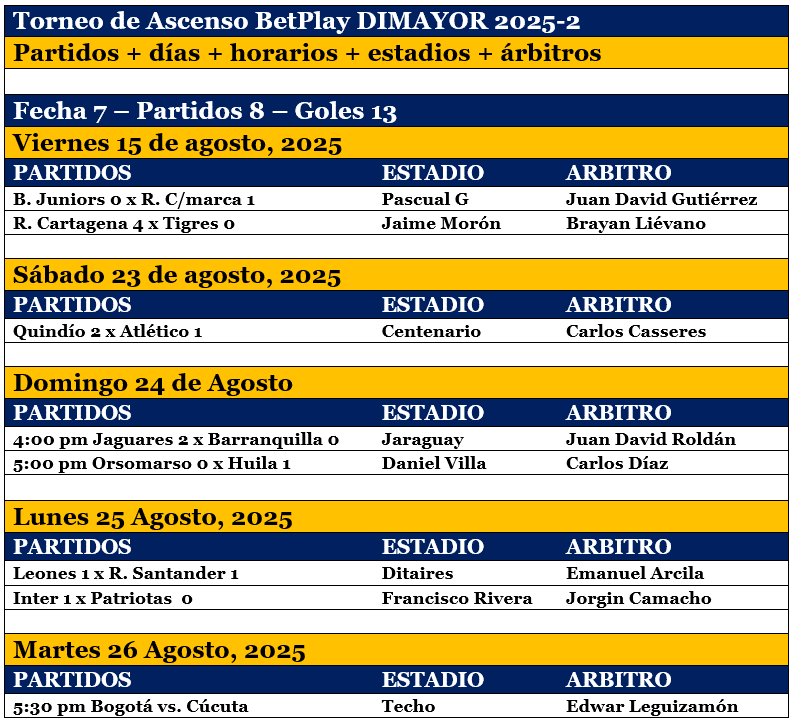 Torneo de Ascenso BetPlay DIMAYOR 2025-2
Partidos + días + horarios + estadios + árbitros

Fecha 7 – Partidos 8 – Goles 13

Viernes 15 de agosto, 2025

| PARTIDOS | ESTADIO | ARBITRO |
|---|---|---|
| B. Juniors 0 x R. C/marca 1 | Pascual G | Juan David Gutiérrez |
| R. Cartagena 4 x Tigres 0 | Jaime Morón | Brayan Liévano |

Sábado 23 de agosto, 2025

| PARTIDOS | ESTADIO | ARBITRO |
|---|---|---|
| Quindío 2 x Atlético 1 | Centenario | Carlos Casseres |

Domingo 24 de Agosto

| PARTIDOS | ESTADIO | ARBITRO |
|---|---|---|
| 4:00 pm Jaguares 2 x Barranquilla 0 | Jaraguay | Juan David Roldán |
| 5:00 pm Orsomarso 0 x Huila 1 | Daniel Villa | Carlos Díaz |

Lunes 25 Agosto, 2025

| PARTIDOS | ESTADIO | ARBITRO |
|---|---|---|
| Leones 1 x R. Santander 1 | Ditaires | Emanuel Arcila |
| Inter 1 x Patriotas 0 | Francisco Rivera | Jorgin Camacho |

Martes 26 Agosto, 2025

| PARTIDOS | ESTADIO | ARBITRO |
|---|---|---|
| 5:30 pm Bogotá vs. Cúcuta | Techo | Edwar Leguizamón |